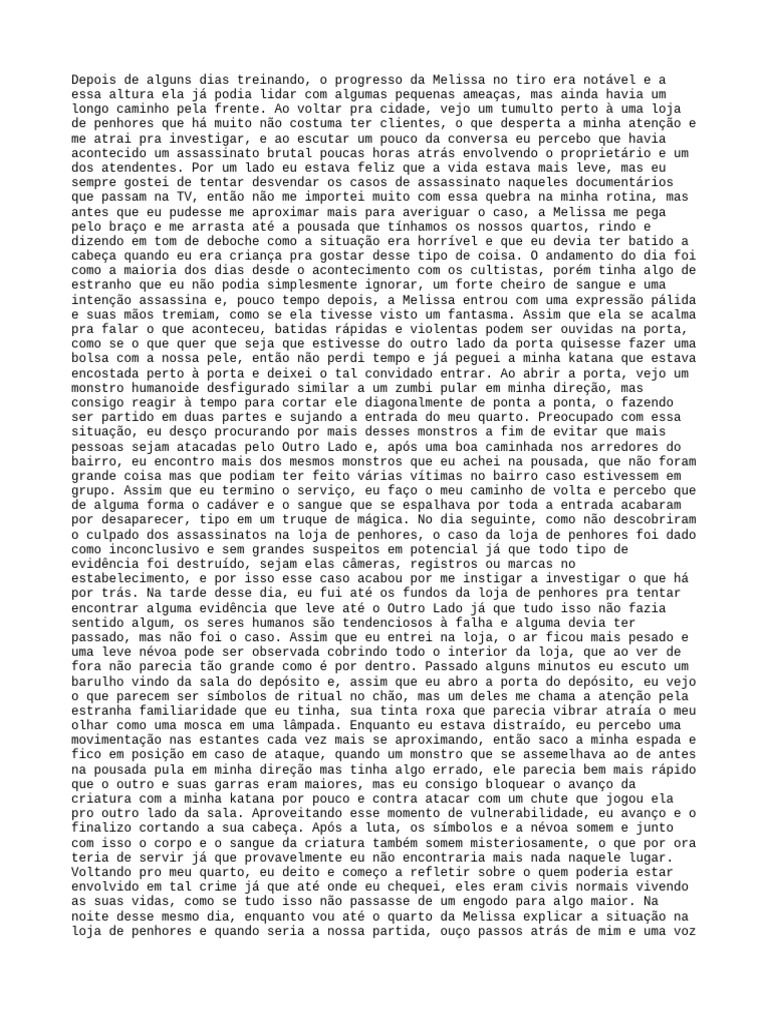 Depois de alguns dias treinando, o progresso da Melissa no tiro era notável e a essa altura ela já podia lidar com algumas pequenas ameaças, mas ainda havia um longo caminho pela frente. Ao voltar pra cidade, vejo um tumulto perto à uma loja de penhores que há muito não costuma ter clientes, o que desperta a minha atenção e me atrai pra investigar, e ao escutar um pouco da conversa eu percebo que havia acontecido um assassinato brutal poucas horas atrás envolvendo o proprietário e um dos atendentes. Por um lado eu estava feliz que a vida estava mais leve, mas eu sempre gostei de tentar desvendar os casos de assassinato naqueles documentários que passam na TV, então não me importei muito com essa quebra na minha rotina, mas antes que eu pudesse me aproximar mais para averiguar o caso, a Melissa me pega pelo braço e me arrasta até a pousada que tínhamos os nossos quartos, rindo e dizendo em tom de deboche como a situação era horrível e que eu devia ter batido a cabeça quando eu era criança pra gostar desse tipo de coisa. O andamento do dia foi como a maioria dos dias desde o acontecimento com os cultistas, porém tinha algo de estranho que eu não podia simplesmente ignorar, um forte cheiro de sangue e uma intenção assassina e, pouco tempo depois, a Melissa entrou com uma expressão pálida e suas mãos tremiam, como se ela tivesse visto um fantasma. Assim que ela se acalma pra falar o que aconteceu, batidas rápidas e violentas podem ser ouvidas na porta, como se o que quer que seja que estivesse do outro lado da porta quisesse fazer uma bolsa com a nossa pele, então não perdi tempo e já peguei a minha katana que estava encostada perto à porta e deixei o tal convidado entrar. Ao abrir a porta, vejo um monstro humanoide desfigurado similar a um zumbi pular em minha direção, mas consigo reagir à tempo para cortar ele diagonalmente de ponta a ponta, o fazendo ser partido em duas partes e sujando a entrada do meu quarto. Preocupado com essa situação, eu desço procurando por mais desses monstros a fim de evitar que mais pessoas sejam atacadas pelo Outro Lado e, após uma boa caminhada nos arredores do bairro, eu encontro mais dos mesmos monstros que eu achei na pousada, que não foram grande coisa mas que podiam ter feito várias vítimas no bairro caso estivessem em grupo. Assim que eu termino o serviço, eu faço o meu caminho de volta e percebo que de alguma forma o cadáver e o sangue que se espalhava por toda a entrada acabaram por desaparecer, tipo em um truque de mágica. No dia seguinte, como não descobriram o culpado dos assassinatos na loja de penhores, o caso da loja de penhores foi dado como inconclusivo e sem grandes suspeitos em potencial já que todo tipo de evidência foi destruído, sejam elas câmeras, registros ou marcas no estabelecimento, e por isso esse caso acabou por me instigar a investigar o que há por trás. Na tarde desse dia, eu fui até os fundos da loja de penhores pra tentar encontrar alguma evidência que leve até o Outro Lado já que tudo isso não fazia sentido algum, os seres humanos são tendenciosos à falha e alguma devia ter passado, mas não foi o caso. Assim que eu entrei na loja, o ar ficou mais pesado e uma leve névoa pode ser observada cobrindo todo o interior da loja, que ao ver de fora não parecia tão grande como é por dentro. Passado alguns minutos eu escuto um barulho vindo da sala do depósito e, assim que eu abro a porta do depósito, eu vejo o que parecem ser símbolos de ritual no chão, mas um deles me chama a atenção pela estranha familiaridade que eu tinha, sua tinta roxa que parecia vibrar atraía o meu olhar como uma mosca em uma lâmpada. Enquanto eu estava distraído, eu percebo uma movimentação nas estantes cada vez mais se aproximando, então saco a minha espada e fico em posição em caso de ataque, quando um monstro que se assemelhava ao de antes na pousada pula em minha direção mas tinha algo errado, ele parecia bem mais rápido que o outro e suas garras eram maiores, mas eu consigo bloquear o avanço da criatura com a minha katana por pouco e contra atacar com um chute que jogou ela pro outro lado da sala. Aproveitando esse momento de vulnerabilidade, eu avanço e o finalizo cortando a sua cabeça. Após a luta, os símbolos e a névoa somem e junto com isso o corpo e o sangue da criatura também somem misteriosamente, o que por ora teria de servir já que provavelmente eu não encontraria mais nada naquele lugar. Voltando pro meu quarto, eu deito e começo a refletir sobre o quem poderia estar envolvido em tal crime já que até onde eu chequei, eles eram civis normais vivendo as suas vidas, como se tudo isso não passasse de um engodo para algo maior. Na noite desse mesmo dia, enquanto vou até o quarto da Melissa explicar a situação na loja de penhores e quando seria a nossa partida, ouço passos atrás de mim e uma voz